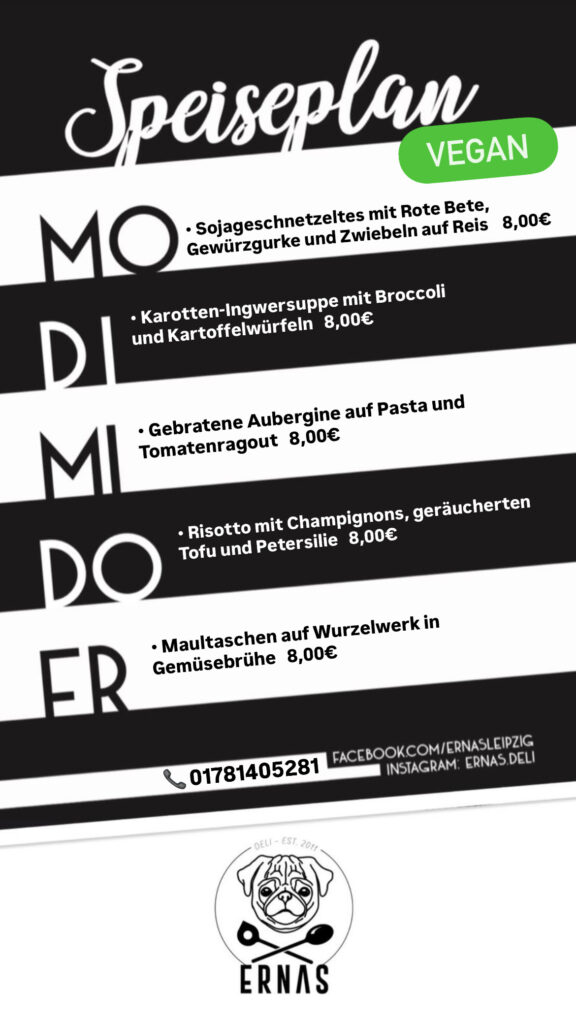 Speiseplan
VEGAN

MO • Sojageschnetzeltes mit Rote Bete, Gewürzgurke und Zwiebeln auf Reis 8,00€

DI • Karotten-Ingwersuppe mit Broccoli und Kartoffelwürfeln 8,00€

MI • Gebratene Aubergine auf Pasta und Tomatenragout 8,00€

DO • Risotto mit Champignons, geräucherten Tofu und Petersilie 8,00€

FR • Maultaschen auf Wurzelwerk in Gemüsebrühe 8,00€

01781405281
FACEBOOK.COM/ERNASLEIPZIG
INSTAGRAM: ERNAS.DELI

DELI - EST. 2011
ERNAS